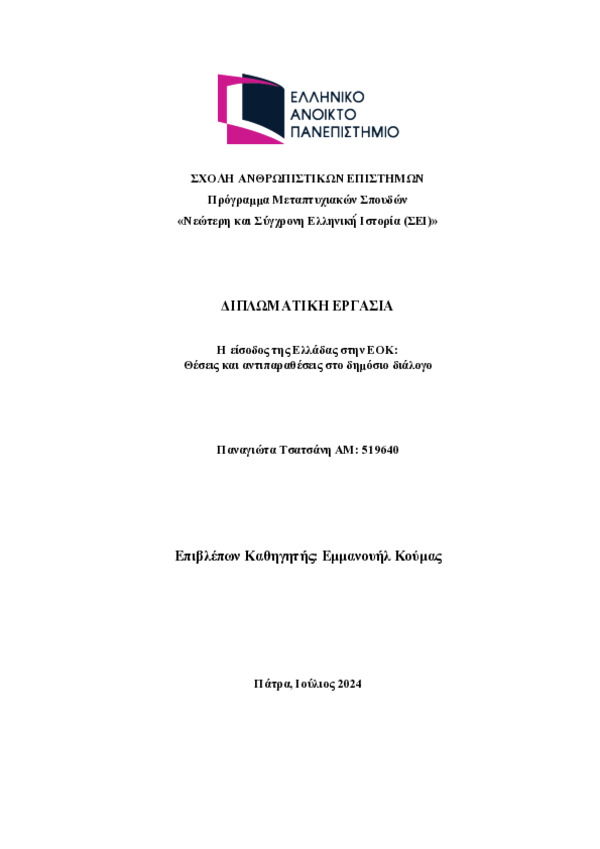 ΕΛΛΗΝΙΚΟ
ΑΝΟΙΚΤΟ
ΠΑΝΕΠΙΣΤΗΜΙΟ

ΣΧΟΛΗ ΑΝΘΡΩΠΙΣΤΙΚΩΝ ΕΠΙΣΤΗΜΩΝ
Πρόγραμμα Μεταπτυχιακών Σπουδών
«Νεώτερη και Σύγχρονη Ελληνική Ιστορία (ΣΕΙ)»

ΔΙΠΛΩΜΑΤΙΚΗ ΕΡΓΑΣΙΑ

Η είσοδος της Ελλάδας στην ΕΟΚ:
Θέσεις και αντιπαραθέσεις στο δημόσιο διάλογο

Παναγιώτα Τσατσάνη ΑΜ: 519640

Επιβλέπων Καθηγητής: Εμμανουήλ Κούμας

Πάτρα, Ιούλιος 2024